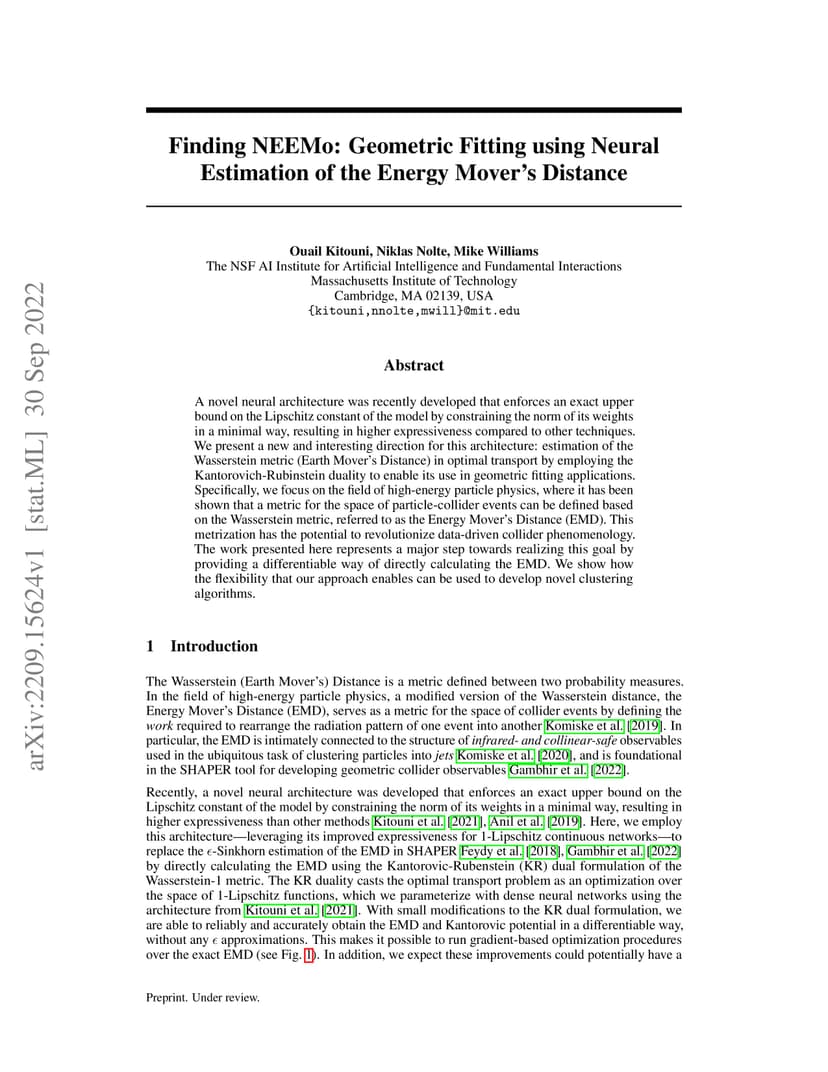 arXiv:2209.15624v1 [stat.ML] 30 Sep 2022

Finding NEEMo: Geometric Fitting using Neural Estimation of the Energy Mover's Distance

Ouail Kitouni, Niklas Nolte, Mike Williams
The NSF AI Institute for Artificial Intelligence and Fundamental Interactions
Massachusetts Institute of Technology
Cambridge, MA 02139, USA
{kitouni,nnolte,mwill}@mit.edu

Abstract

A novel neural architecture was recently developed that enforces an exact upper bound on the Lipschitz constant of the model by constraining the norm of its weights in a minimal way, resulting in higher expressiveness compared to other techniques. We present a new and interesting direction for this architecture: estimation of the Wasserstein metric (Earth Mover's Distance) in optimal transport by employing the Kantorovich-Rubinstein duality to enable its use in geometric fitting applications. Specifically, we focus on the field of high-energy particle physics, where it has been shown that a metric for the space of particle-collider events can be defined based on the Wasserstein metric, referred to as the Energy Mover's Distance (EMD). This metrization has the potential to revolutionize data-driven collider phenomenology. The work presented here represents a major step towards realizing this goal by providing a differentiable way of directly calculating the EMD. We show how the flexibility that our approach enables can be used to develop novel clustering algorithms.

1 Introduction

The Wasserstein (Earth Mover's) Distance is a metric defined between two probability measures. In the field of high-energy particle physics, a modified version of the Wasserstein distance, the Energy Mover's Distance (EMD), serves as a metric for the space of collider events by defining the work required to rearrange the radiation pattern of one event into another Komiske et al. [2019]. In particular, the EMD is intimately connected to the structure of infrared- and collinear-safe observables used in the ubiquitous task of clustering particles into jets Komiske et al. [2020], and is foundational in the SHAPER tool for developing geometric collider observables Gambhir et al. [2022].

Recently, a novel neural architecture was developed that enforces an exact upper bound on the Lipschitz constant of the model by constraining the norm of its weights in a minimal way, resulting in higher expressiveness than other methods Kitouni et al. [2021], Anil et al. [2019]. Here, we employ this architecture—leveraging its improved expressiveness for 1-Lipschitz continuous networks—to replace the $\epsilon$-Sinkhorn estimation of the EMD in SHAPER Feydy et al. [2018], Gambhir et al. [2022] by directly calculating the EMD using the Kantorovic-Rubenstein (KR) dual formulation of the Wasserstein-1 metric. The KR duality casts the optimal transport problem as an optimization over the space of 1-Lipschitz functions, which we parameterize with dense neural networks using the architecture from Kitouni et al. [2021]. With small modifications to the KR dual formulation, we are able to reliably and accurately obtain the EMD and Kantorovic potential in a differentiable way, without any $\epsilon$ approximations. This makes it possible to run gradient-based optimization procedures over the exact EMD (see Fig. 1). In addition, we expect these improvements could potentially have a

Preprint. Under review.